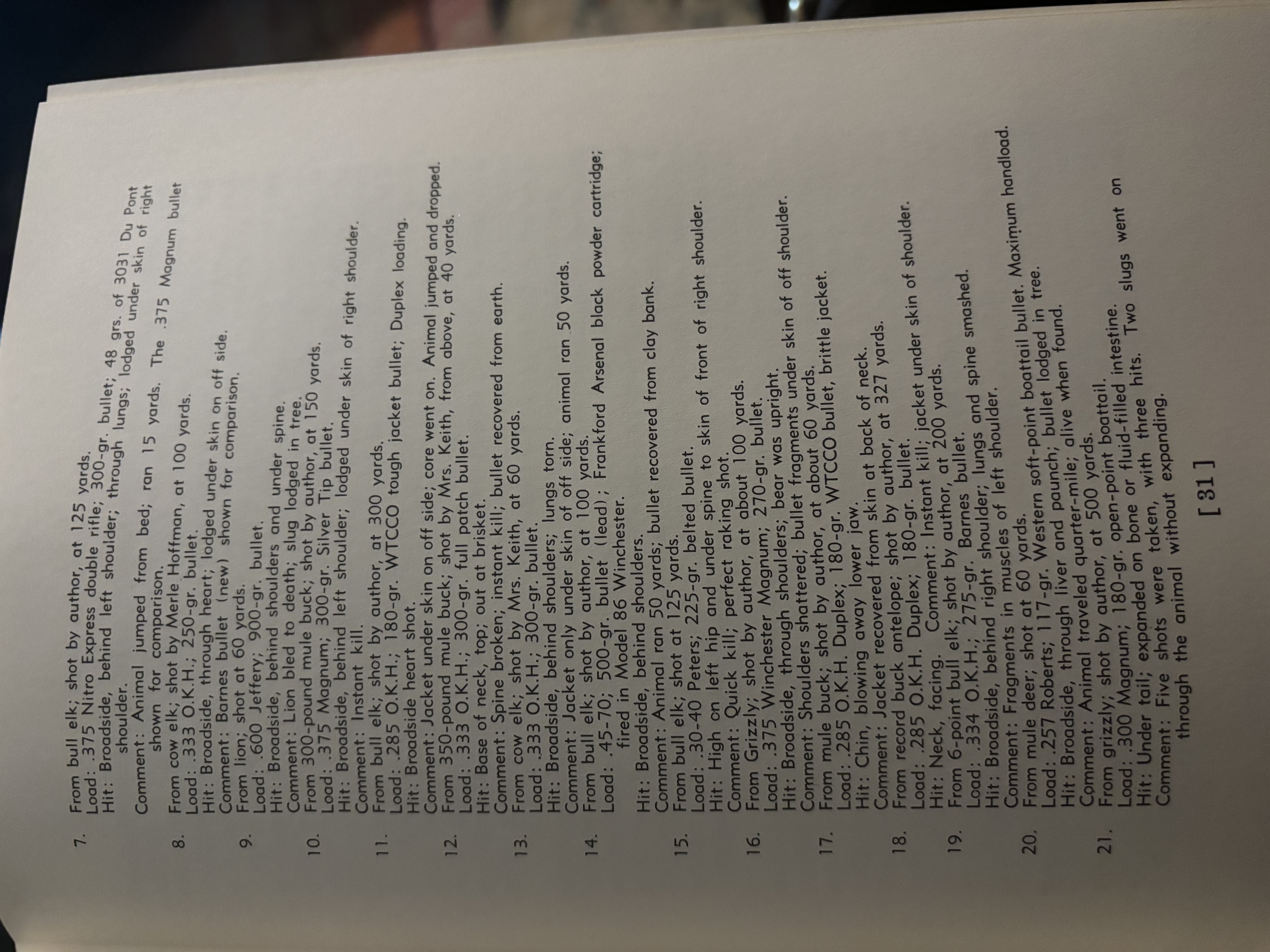 7. From bull elk; shot by author, at 125 yards.
Load: .375 Nitro Express double rifle; 300-gr. bullet; 48 grs. of 3031 Du Pont
Hit: Broadside, behind left shoulder; through lungs; lodged under skin of right shoulder.
Comment: Animal jumped from bed; ran 15 yards. The .375 Magnum bullet shown for comparison.

8. From cow elk; shot by Merle Hoffman, at 100 yards.
Load: .333 O.K.H.; 250-gr. bullet.
Hit: Broadside, through heart; lodged under skin on off side.
Comment: Barnes bullet (new) shown for comparison.

9. From lion; shot at 60 yards.
Load: .600 Jeffery; 900-gr. bullet.
Hit: Broadside, behind shoulders and under spine.
Comment: Lion bled to death; slug lodged in tree.

10. From 300-pound mule buck; shot by author, at 150 yards.
Load: .375 Magnum; 300-gr. Silver Tip bullet.
Hit: Broadside, behind left shoulder; lodged under skin of right shoulder.
Comment: Instant kill.

11. From bull elk; shot by author, at 300 yards.
Load: .285 O.K.H.; 180-gr. WTCCO tough jacket bullet; Duplex loading.
Hit: Broadside heart shot.
Comment: Jacket under skin on off side; core went on. Animal jumped and dropped.

12. From 350-pound mule buck; shot by Mrs. Keith, from above, at 40 yards.
Load: .333 O.K.H.; 300-gr. full patch bullet.
Hit: Base of neck, top; out at brisket.
Comment: Spine broken; instant kill; bullet recovered from earth.

13. From cow elk; shot by Mrs. Keith, at 60 yards.
Load: .333 O.K.H.; 300-gr. bullet.
Hit: Broadside, behind shoulders; lungs torn.
Comment: Jacket only under skin of off side; animal ran 50 yards.

14. From bull elk; shot by author, at 100 yards.
Load: .45-70; 500-gr. bullet (lead); Frankford Arsenal black powder cartridge; fired in Model 86 Winchester.
Hit: Broadside, behind shoulders.
Comment: Animal ran 50 yards; bullet recovered from clay bank.

15. From bull elk; shot at 125 yards.
Load: .30-40 Peters; 225-gr. belted bullet.
Hit: High on left hip and under spine to skin of front of right shoulder.
Comment: Quick kill; perfect raking shot.

16. From Grizzly; shot by author, at about 100 yards.
Load: .375 Winchester Magnum; 270-gr. bullet.
Hit: Broadside, through shoulders; bear was upright.
Comment: Shoulders shattered; bullet fragments under skin of off shoulder.

17. From mule buck; shot by author, at about 60 yards.
Load: .285 O.K.H. Duplex; 180-gr. WTCCO bullet, brittle jacket.
Hit: Chin, blowing away lower jaw.
Comment: Jacket recovered from skin at back of neck.

18. From record buck antelope; shot by author, at 327 yards.
Load: .285 O.K.H. Duplex; 180-gr. bullet.
Hit: Neck, facing. Comment: Instant kill; jacket under skin of shoulder.

19. From 6-point bull elk; shot by author, at 200 yards.
Load: .334 O.K.H.; 275-gr. Barnes bullet.
Hit: Broadside, behind right shoulder; lungs and spine smashed.
Comment: Fragments in muscles of left shoulder.

20. From mule deer; shot at 60 yards.
Load: .257 Roberts; 117-gr. Western soft-point boattail bullet. Maximum handload.
Hit: Broadside, through liver and paunch; bullet lodged in tree.
Comment: Animal traveled quarter-mile; alive when found.

21. From grizzly; shot by author, at 500 yards.
Load: .300 Magnum; 180-gr. open-point boattail.
Hit: Under tail; expanded on bone or fluid-filled intestine.
Comment: Five shots were taken, with three hits. Two slugs went on through the animal without expanding.

[ 31 ]